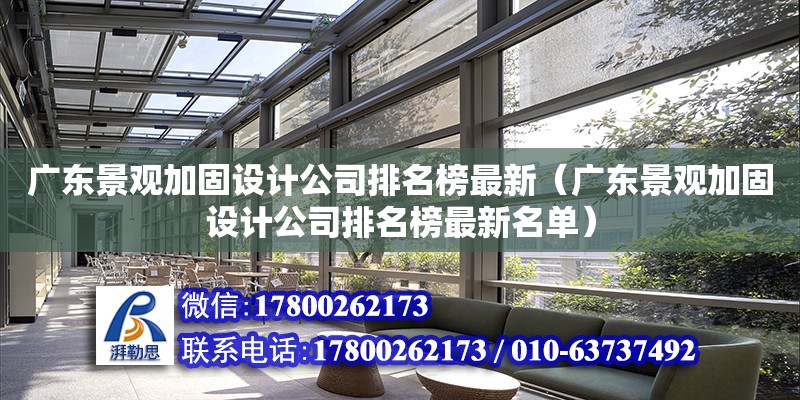 广东景观加固设计公司排名榜最新（广东景观加固设计公司排名榜最新名单）

湃勒思

微信:17800262173

联系电话:17800262173 / 010-63737492